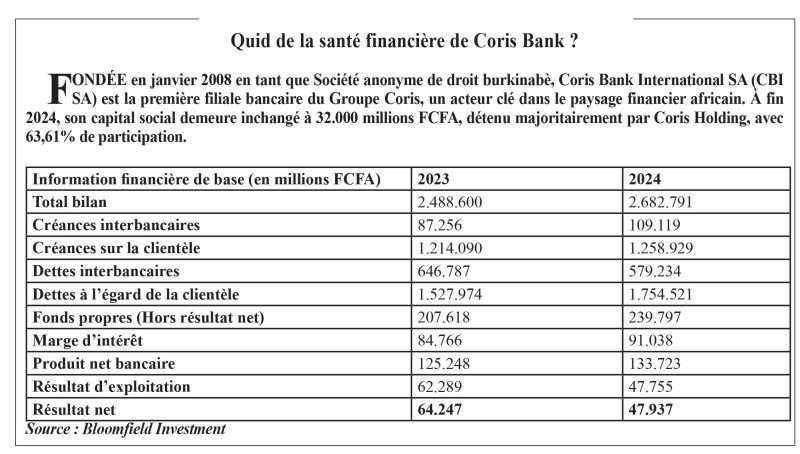 Quid de la santé financière de Coris Bank ?

FONDÉE en janvier 2008 en tant que Société anonyme de droit burkinabè, Coris Bank International SA (CBI SA) est la première filiale bancaire du Groupe Coris, un acteur clé dans le paysage financier africain. À fin 2024, son capital social demeure inchangé à 32.000 millions FCFA, détenu majoritairement par Coris Holding, avec 63,61% de participation.

| Information financière de base (en millions FCFA) | 2023 | 2024 |
|---|---|---|
| Total bilan | 2.488.600 | 2.682.791 |
| Créances interbancaires | 87.256 | 109.119 |
| Créances sur la clientèle | 1.214.090 | 1.258.929 |
| Dettes interbancaires | 646.787 | 579.234 |
| Dettes à l'égard de la clientèle | 1.527.974 | 1.754.521 |
| Fonds propres (Hors résultat net) | 207.618 | 239.797 |
| Marge d'intérêt | 84.766 | 91.038 |
| Produit net bancaire | 125.248 | 133.723 |
| Résultat d'exploitation | 62.289 | 47.755 |
| Résultat net | 64.247 | 47.937 |

Source : Bloomfield Investment